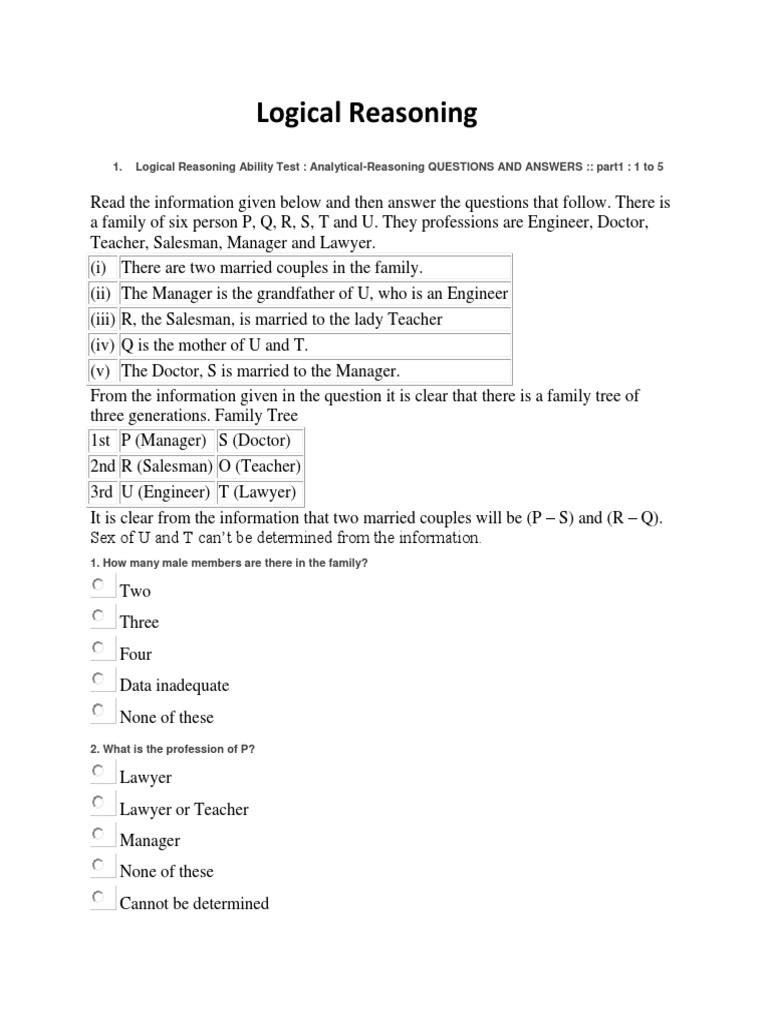 Logical Reasoning

1. Logical Reasoning Ability Test : Analytical-Reasoning QUESTIONS AND ANSWERS :: part1 : 1 to 5

Read the information given below and then answer the questions that follow. There is a family of six person P, Q, R, S, T and U. They professions are Engineer, Doctor, Teacher, Salesman, Manager and Lawyer.

| (i) | There are two married couples in the family. |
|---|---|
| (ii) | The Manager is the grandfather of U, who is an Engineer |
| (iii) | R, the Salesman, is married to the lady Teacher |
| (iv) | Q is the mother of U and T. |
| (v) | The Doctor, S is married to the Manager. |

From the information given in the question it is clear that there is a family tree of three generations. Family Tree

| 1st | P (Manager) | S (Doctor) |
|---|---|---|
| 2nd | R (Salesman) | O (Teacher) |
| 3rd | U (Engineer) | T (Lawyer) |

It is clear from the information that two married couples will be (P – S) and (R – Q). Sex of U and T can't be determined from the information.

1. How many male members are there in the family?

Two

Three

Four

Data inadequate

None of these

2. What is the profession of P?

Lawyer

Lawyer or Teacher

Manager

None of these

Cannot be determined